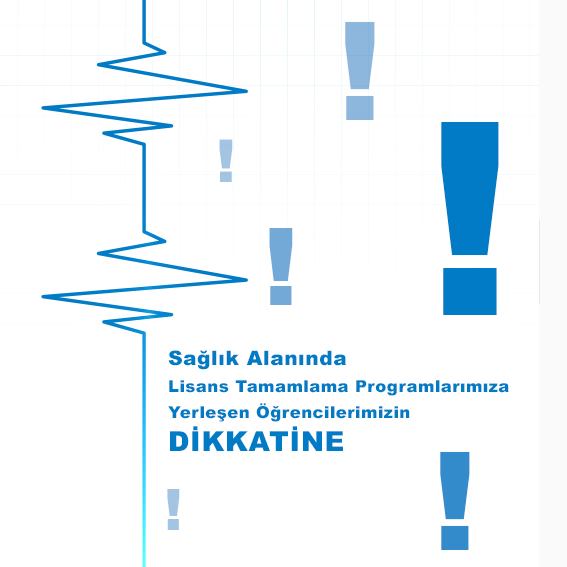 Sağlık Alanında
Lisans Tamamlama Programlarımıza
Yerleşen Öğrencilerimizin
DİKKATİNE